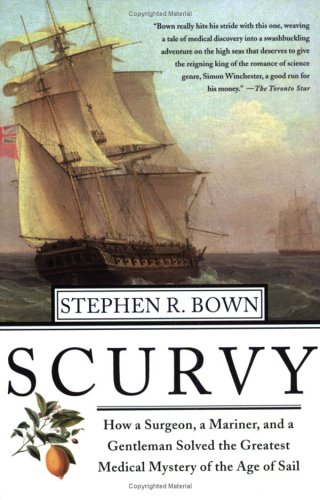 Copyrighted Material

"Bown really hits his stride with this one, weaving a tale of medical discovery into a swashbuckling adventure on the high seas that deserves to give the reigning king of the romance of science genre, Simon Winchester, a good run for his money." —The Toronto Star

STEPHEN R. BOWN

SCURVY

How a Surgeon, a Mariner, and a Gentleman Solved the Greatest Medical Mystery of the Age of Sail

Copyrighted Material